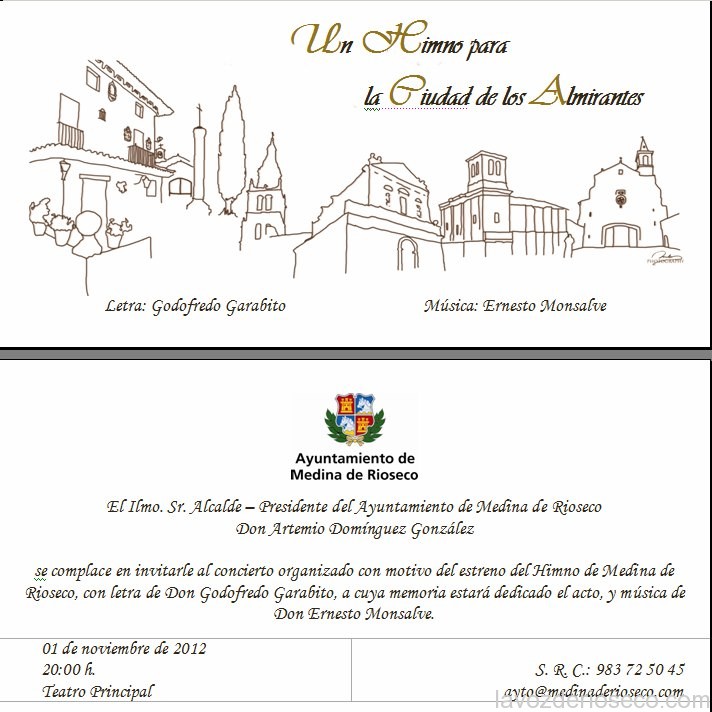 Un Himno para
la Ciudad de los Almirantes

Letra: Godofredo Garabito

Música: Ernesto Monsalve

Ayuntamiento de
Medina de Rioseco

El Ilmo. Sr. Alcalde – Presidente del Ayuntamiento de Medina de Rioseco
Don Artemio Domínguez González

se complace en invitarle al concierto organizado con motivo del estreno del Himno de Medina de Rioseco, con letra de Don Godofredo Garabito, a cuya memoria estará dedicado el acto, y música de Don Ernesto Monsalve.

01 de noviembre de 2012
20:00 h.
Teatro Principal

S. R. C.: 983 72 50 45
ayto@medinaderioseco.com

lavozderioseco.com